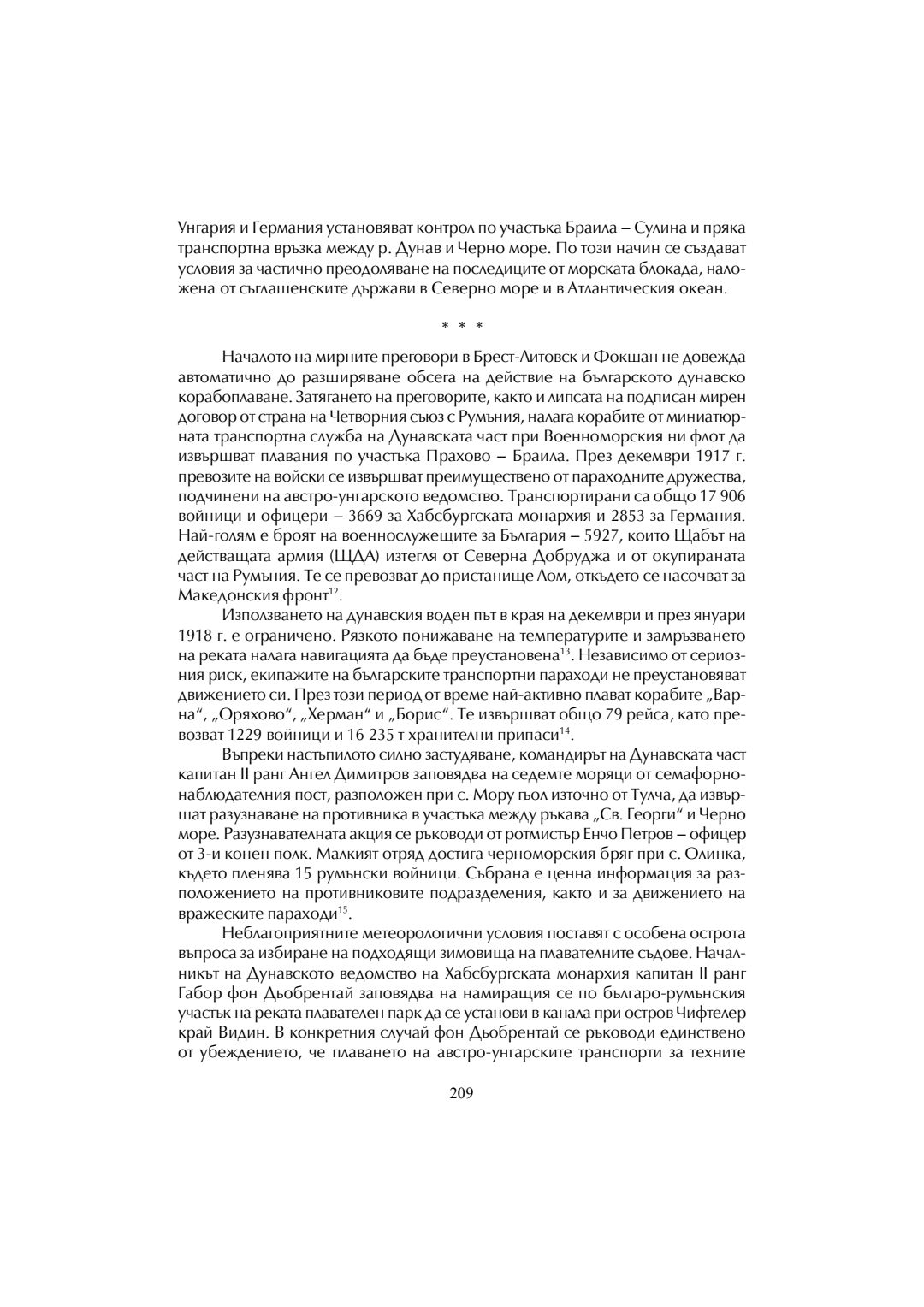 Унгария и Германия установяват контрол по участъка Браила – Сулина и пряка транспортна връзка между р. Дунав и Черно море. По този начин се създават условия за частично преодоляване на последиците от морската блокада, наложена от съглашенските държави в Северно море и в Атлантическия океан.

* * *

Началото на мирните преговори в Брест-Литовск и Фокшан не довежда автоматично до разширяване обсега на действие на българското дунавско корабоплаване. Затягането на преговорите, както и липсата на подписан мирен договор от страна на Четворния съюз с Румъния, налага корабите от миниатюрната транспортна служба на Дунавската част при Военноморския ни флот да извършват плавания по участъка Прахово – Браила. През декември 1917 г. превозите на войски се извършват преимуществено от параходните дружества, подчинени на австро-унгарското ведомство. Транспортирани са общо 17 906 войници и офицери – 3669 за Хабсбургската монархия и 2853 за Германия. Най-голям е броят на военнослужещите за България – 5927, които Щабът на действащата армия (ЩДА) изтегля от Северна Добруджа и от окупираната част на Румъния. Те се превозват до пристанище Лом, откъдето се насочват за Македонския фронт$^{12}$.

Използването на дунавския воден път в края на декември и през януари 1918 г. е ограничено. Рязкото понижаване на температурите и замръзването на реката налага навигацията да бъде преустановена$^{13}$. Независимо от сериозния риск, екипажите на българските транспортни параходи не преустановяват движението си. През този период от време най-активно плават корабите „Варна“, „Оряхово“, „Херман“ и „Борис“. Те извършват общо 79 рейса, като превозват 1229 войници и 16 235 т хранителни припаси$^{14}$.

Въпреки настъпилото силно застудяване, командирът на Дунавската част капитан II ранг Ангел Димитров заповядва на седемте моряци от семафорно-наблюдателния пост, разположен при с. Мору гьол източно от Тулча, да извършат разузнаване на противника в участъка между ръкава „Св. Георги“ и Черно море. Разузнавателната акция се ръководи от ротмистър Енчо Петров – офицер от 3-и конен полк. Малкият отряд достига черноморския бряг при с. Олинка, където пленява 15 румънски войници. Събрана е ценна информация за разположението на противниковите подразделения, както и за движението на вражеските параходи$^{15}$.

Неблагоприятните метеорологични условия поставят с особена острота въпроса за избиране на подходящи зимовища на плавателните съдове. Началникът на Дунавското ведомство на Хабсбургската монархия капитан II ранг Габор фон Дьобрентай заповядва на намиращия се по българо-румънския участък на реката плавателен парк да се установи в канала при остров Чифтелер край Видин. В конкретния случай фон Дьобрентай се ръководи единствено от убеждението, че плаването на австро-унгарските транспорти за техните

209